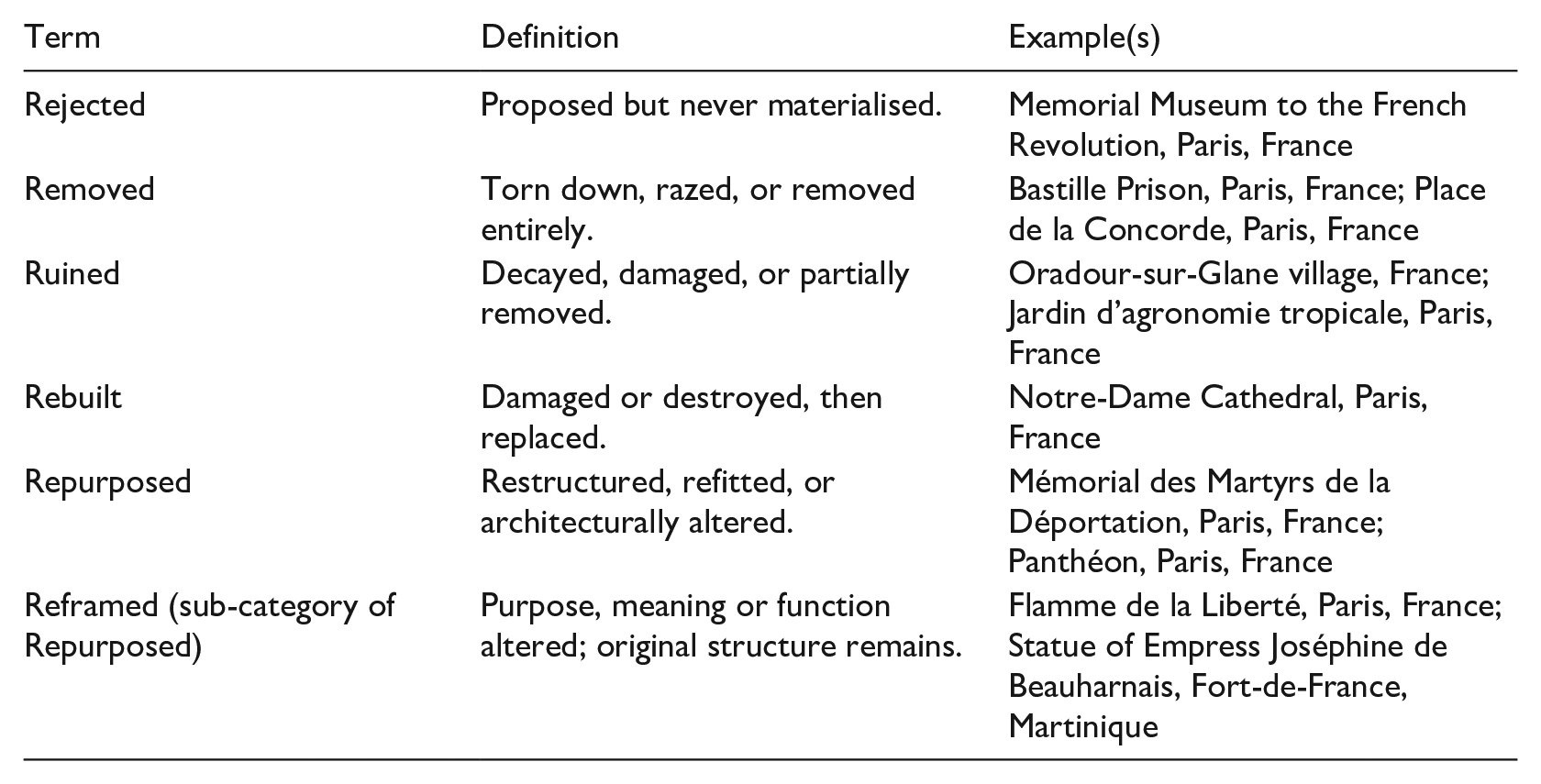 | Term | Definition | Example(s) |
|---|---|---|
| Rejected | Proposed but never materialised. | Memorial Museum to the French Revolution, Paris, France |
| Removed | Torn down, razed, or removed entirely. | Bastille Prison, Paris, France; Place de la Concorde, Paris, France |
| Ruined | Decayed, damaged, or partially removed. | Oradour-sur-Glane village, France; Jardin d'agronomie tropicale, Paris, France |
| Rebuilt | Damaged or destroyed, then replaced. | Notre-Dame Cathedral, Paris, France |
| Repurposed | Restructured, refitted, or architecturally altered. | Mémorial des Martyrs de la Déportation, Paris, France; Panthéon, Paris, France |
| Reframed (sub-category of Repurposed) | Purpose, meaning or function altered; original structure remains. | Flamme de la Liberté, Paris, France; Statue of Empress Joséphine de Beauharnais, Fort-de-France, Martinique |